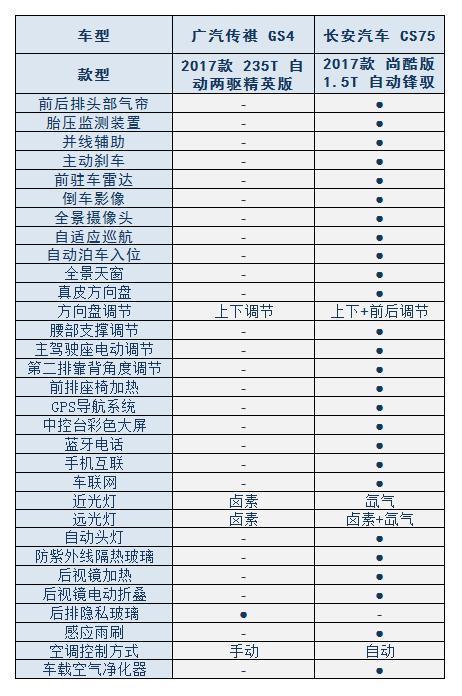 | 车型 | 广汽传祺 GS4 | 长安汽车 CS75 |
|---|---|---|
| 款型 | 2017款 235T 自动两驱精英版 | 2017款 尚酷版 1.5T 自动锋驭 |
| 前后排头部气帘 | - | ● |
| 胎压监测装置 | - | ● |
| 并线辅助 | - | ● |
| 主动刹车 | - | ● |
| 前驻车雷达 | - | ● |
| 倒车影像 | - | ● |
| 全景摄像头 | - | ● |
| 自适应巡航 | - | ● |
| 自动泊车入位 | - | ● |
| 全景天窗 | - | ● |
| 真皮方向盘 | - | ● |
| 方向盘调节 | 上下调节 | 上下+前后调节 |
| 腰部支撑调节 | - | ● |
| 主驾驶座电动调节 | - | ● |
| 第二排靠背角度调节 | - | ● |
| 前排座椅加热 | - | ● |
| GPS导航系统 | - | ● |
| 中控台彩色大屏 | - | ● |
| 蓝牙电话 | - | ● |
| 手机互联 | - | ● |
| 车联网 | - | ● |
| 近光灯 | 卤素 | 氙气 |
| 远光灯 | 卤素 | 卤素+氙气 |
| 自动头灯 | - | ● |
| 防紫外线隔热玻璃 | - | ● |
| 后视镜加热 | - | ● |
| 后视镜电动折叠 | - | ● |
| 后排隐私玻璃 | ● | - |
| 感应雨刷 | - | ● |
| 空调控制方式 | 手动 | 自动 |
| 车载空气净化器 | - | ● |